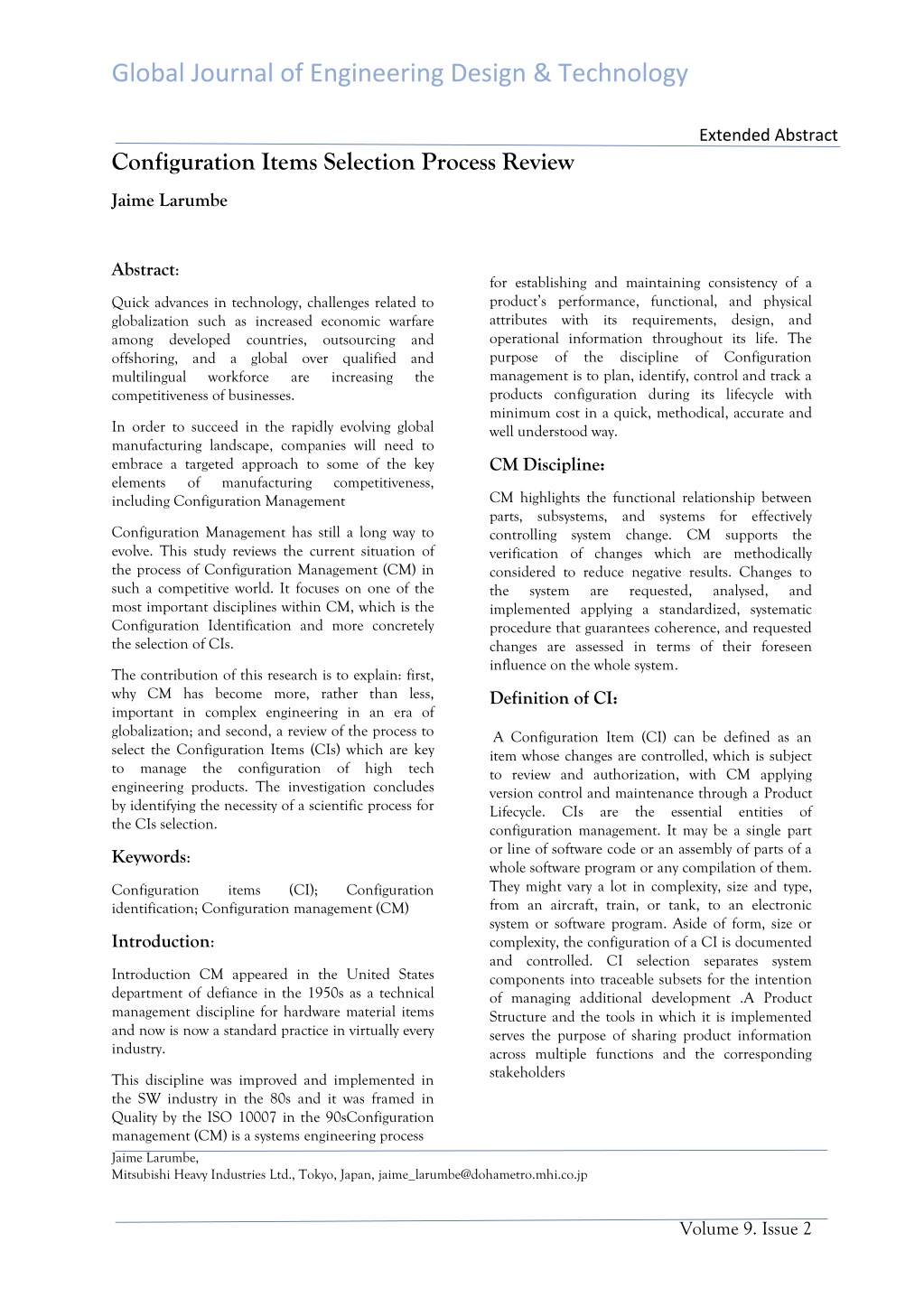 Global Journal of Engineering Design & Technology

Extended Abstract

Configuration Items Selection Process Review

Jaime Larumbe

Abstract:

Quick advances in technology, challenges related to globalization such as increased economic warfare among developed countries, outsourcing and offshoring, and a global over qualified and multilingual workforce are increasing the competitiveness of businesses.

In order to succeed in the rapidly evolving global manufacturing landscape, companies will need to embrace a targeted approach to some of the key elements of manufacturing competitiveness, including Configuration Management

Configuration Management has still a long way to evolve. This study reviews the current situation of the process of Configuration Management (CM) in such a competitive world. It focuses on one of the most important disciplines within CM, which is the Configuration Identification and more concretely the selection of CIs.

The contribution of this research is to explain: first, why CM has become more, rather than less, important in complex engineering in an era of globalization; and second, a review of the process to select the Configuration Items (CIs) which are key to manage the configuration of high tech engineering products. The investigation concludes by identifying the necessity of a scientific process for the CIs selection.

Keywords:

Configuration items (CI); Configuration identification; Configuration management (CM)

Introduction:

Introduction CM appeared in the United States department of defiance in the 1950s as a technical management discipline for hardware material items and now is now a standard practice in virtually every industry.

This discipline was improved and implemented in the SW industry in the 80s and it was framed in Quality by the ISO 10007 in the 90sConfiguration management (CM) is a systems engineering process for establishing and maintaining consistency of a product's performance, functional, and physical attributes with its requirements, design, and operational information throughout its life. The purpose of the discipline of Configuration management is to plan, identify, control and track a products configuration during its lifecycle with minimum cost in a quick, methodical, accurate and well understood way.

CM Discipline:

CM highlights the functional relationship between parts, subsystems, and systems for effectively controlling system change. CM supports the verification of changes which are methodically considered to reduce negative results. Changes to the system are requested, analysed, and implemented applying a standardized, systematic procedure that guarantees coherence, and requested changes are assessed in terms of their foreseen influence on the whole system.

Definition of CI:

A Configuration Item (CI) can be defined as an item whose changes are controlled, which is subject to review and authorization, with CM applying version control and maintenance through a Product Lifecycle. CIs are the essential entities of configuration management. It may be a single part or line of software code or an assembly of parts of a whole software program or any compilation of them. They might vary a lot in complexity, size and type, from an aircraft, train, or tank, to an electronic system or software program. Aside of form, size or complexity, the configuration of a CI is documented and controlled. CI selection separates system components into traceable subsets for the intention of managing additional development .A Product Structure and the tools in which it is implemented serves the purpose of sharing product information across multiple functions and the corresponding stakeholders

Jaime Larumbe,
Mitsubishi Heavy Industries Ltd., Tokyo, Japan, jaime_larumbe@dohametro.mhi.co.jp

Volume 9. Issue 2